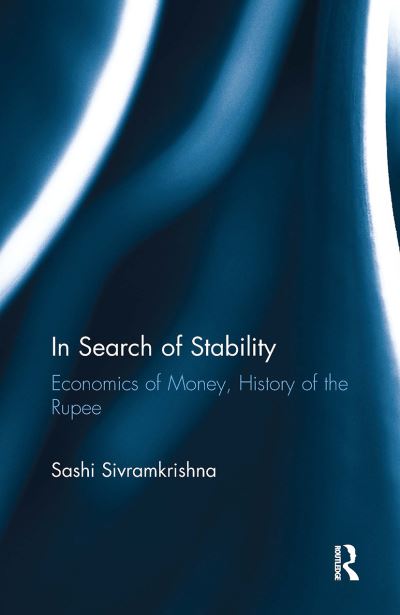 In Search of Stability

Economics of Money, History of the Rupee

Sashi Sivramkrishna

ROUTLEDGE